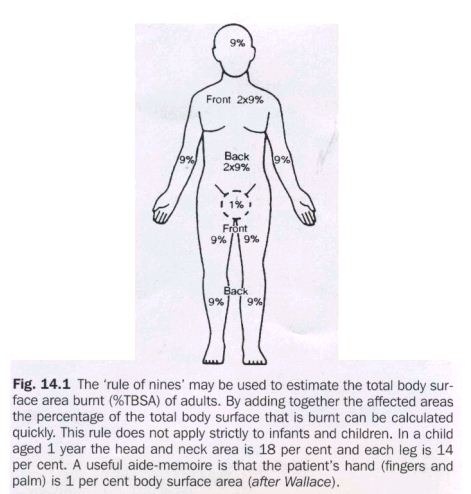 9%

Front 2x9%

9%

Back 2x9%

9%

1%

Front

9% 9%

Back

9% 9%

**Fig. 14.1** The 'rule of nines' may be used to estimate the total body surface area burnt (%TBSA) of adults. By adding together the affected areas the percentage of the total body surface that is burnt can be calculated quickly. This rule does not apply strictly to infants and children. In a child aged 1 year the head and neck area is 18 per cent and each leg is 14 per cent. A useful aide-memoire is that the patient's hand (fingers and palm) is 1 per cent body surface area (*after Wallace*).